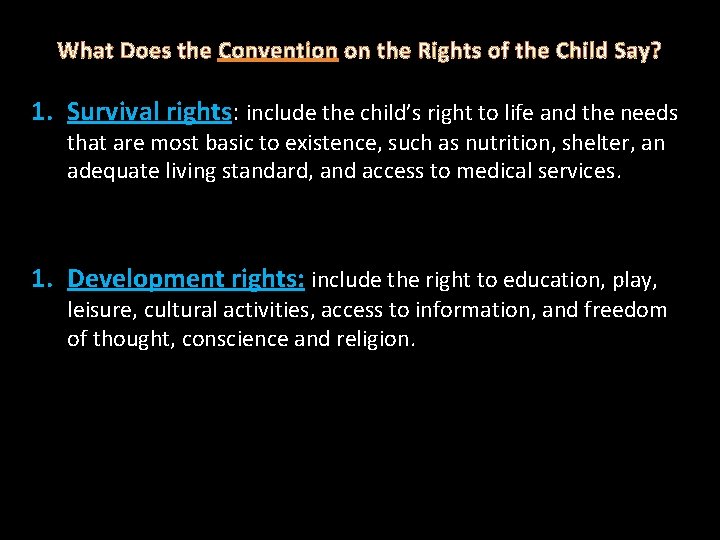 What Does the Convention on the Rights of the Child Say?

1. Survival rights: include the child's right to life and the needs that are most basic to existence, such as nutrition, shelter, an adequate living standard, and access to medical services.

1. Development rights: include the right to education, play, leisure, cultural activities, access to information, and freedom of thought, conscience and religion.